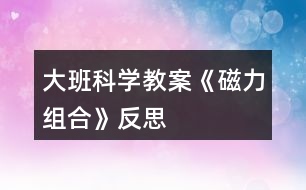 大班科学教案《磁力组合》反思